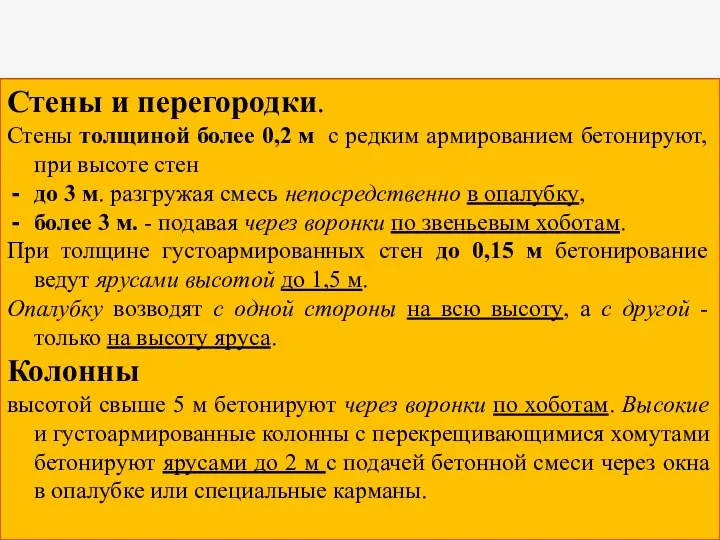 Стены и перегородки.

Стены толщиной более 0,2 м с редким армированием бетонируют, при высоте стен

- до 3 м. разгружая смесь непосредственно в опалубку,
- более 3 м. - подавая через воронки по звеньевым хоботам.

При толщине густоармированных стен до 0,15 м бетонирование ведут ярусами высотой до 1,5 м.

Опалубку возводят с одной стороны на всю высоту, а с другой - только на высоту яруса.

Колонны

высотой свыше 5 м бетонируют через воронки по хоботам. Высокие и густоармированные колонны с перекрещивающимися хомутами бетонируют ярусами до 2 м с подачей бетонной смеси через окна в опалубке или специальные карманы.